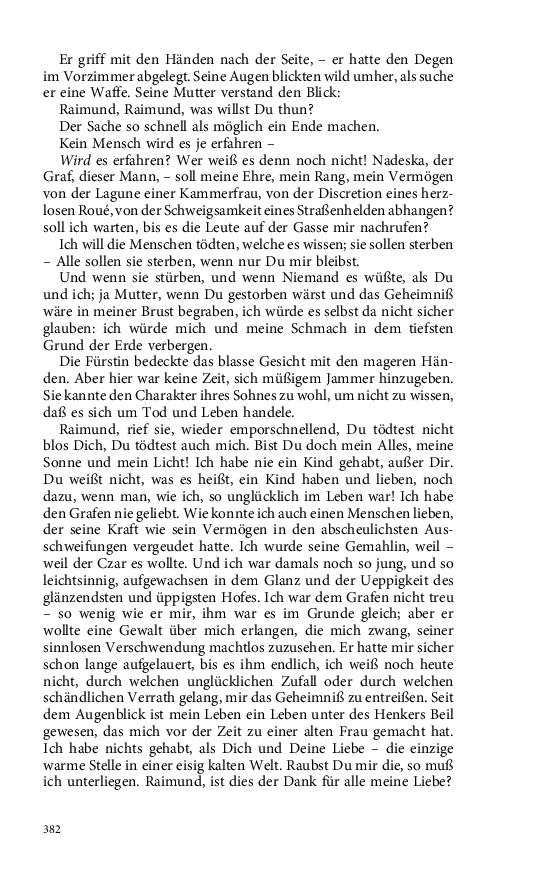 Er griff mit den Händen nach der Seite, – er hatte den Degen im Vorzimmer abgelegt. Seine Augen blickten wild umher, als suche er eine Waffe. Seine Mutter verstand den Blick:

Raimund, Raimund, was willst Du thun?

Der Sache so schnell als möglich ein Ende machen.

Kein Mensch wird es je erfahren –

Wird es erfahren? Wer weiß es denn noch nicht! Nadeska, der Graf, dieser Mann, – soll meine Ehre, mein Rang, mein Vermögen von der Lagune einer Kammerfrau, von der Discretion eines herzlosen Roué, von der Schweigsamkeit eines Straßenhelden abhangen? soll ich warten, bis es die Leute auf der Gasse mir nachrufen?

Ich will die Menschen tödten, welche es wissen; sie sollen sterben – Alle sollen sie sterben, wenn nur Du mir bleibst.

Und wenn sie stürben, und wenn Niemand es wüßte, als Du und ich; ja Mutter, wenn Du gestorben wärst und das Geheimniß wäre in meiner Brust begraben, ich würde es selbst da nicht sicher glauben: ich würde mich und meine Schmach in dem tiefsten Grund der Erde verbergen.

Die Fürstin bedeckte das blasse Gesicht mit den mageren Händen. Aber hier war keine Zeit, sich müßigem Jammer hinzugeben. Sie kannte den Charakter ihres Sohnes zu wohl, um nicht zu wissen, daß es sich um Tod und Leben handele.

Raimund, rief sie, wieder emporschnellend, Du tödtest nicht blos Dich, Du tödtest auch mich. Bist Du doch mein Alles, meine Sonne und mein Licht! Ich habe nie ein Kind gehabt, außer Dir. Du weißt nicht, was es heißt, ein Kind haben und lieben, noch dazu, wenn man, wie ich, so unglücklich im Leben war! Ich habe den Grafen nie geliebt. Wie konnte ich auch einen Menschen lieben, der seine Kraft wie sein Vermögen in den abscheulichsten Ausschweifungen vergeudet hatte. Ich wurde seine Gemahlin, weil – weil der Czar es wollte. Und ich war damals noch so jung, und so leichtsinnig, aufgewachsen in dem Glanz und der Ueppigkeit des glänzendsten und üppigsten Hofes. Ich war dem Grafen nicht treu – so wenig wie er mir, ihm war es im Grunde gleich; aber er wollte eine Gewalt über mich erlangen, die mich zwang, seiner sinnlosen Verschwendung machtlos zuzusehen. Er hatte mir sicher schon lange aufgelauert, bis es ihm endlich, ich weiß noch heute nicht, durch welchen unglücklichen Zufall oder durch welchen schändlichen Verrath gelang, mir das Geheimniß zu entreißen. Seit dem Augenblick ist mein Leben ein Leben unter des Henkers Beil gewesen, das mich vor der Zeit zu einer alten Frau gemacht hat. Ich habe nichts gehabt, als Dich und Deine Liebe – die einzige warme Stelle in einer eisig kalten Welt. Raubst Du mir die, so muß ich unterliegen. Raimund, ist dies der Dank für alle meine Liebe?

382